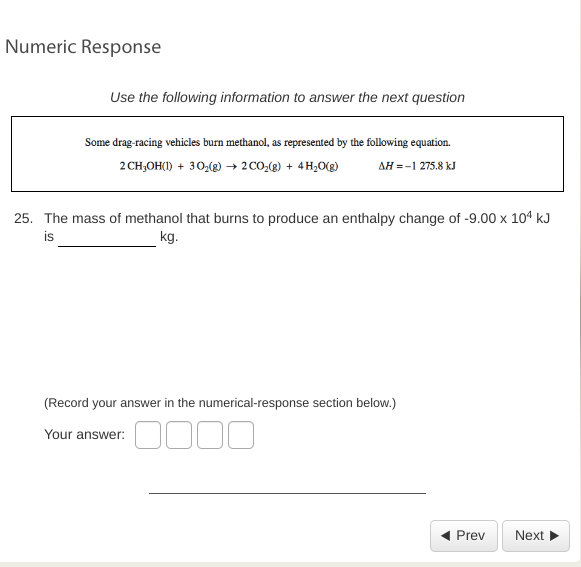 Numeric Response

Use the following information to answer the next question

Some drag-racing vehicles burn methanol, as represented by the following equation.

$2\,CH_3OH(l) + 3\,O_2(g) \rightarrow 2\,CO_2(g) + 4\,H_2O(g)$ $\Delta H = -1\,275.8$ kJ

25. The mass of methanol that burns to produce an enthalpy change of -9.00 x $10^4$ kJ is ____________ kg.

(Record your answer in the numerical-response section below.)

Your answer:

◀ Prev Next ▶